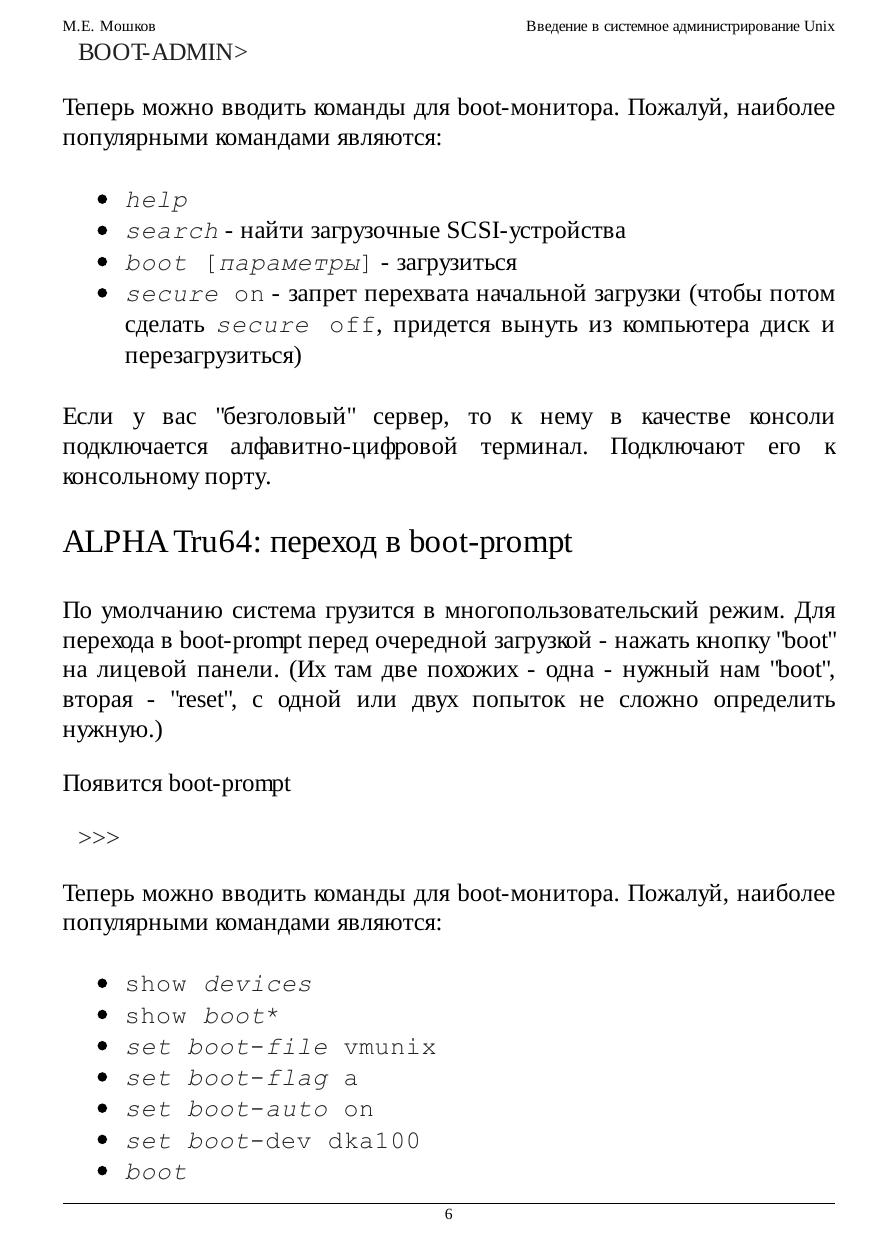 М.Е. Мошков

Введение в системное администрирование Unix

BOOT-ADMIN>

Теперь можно вводить команды для boot-монитора. Пожалуй, наиболее популярными командами являются:

- help
- search - найти загрузочные SCSI-устройства
- boot [параметры] - загрузиться
- secure on - запрет перехвата начальной загрузки (чтобы потом сделать secure off, придется вынуть из компьютера диск и перезагрузиться)

Если у вас "безголовый" сервер, то к нему в качестве консоли подключается алфавитно-цифровой терминал. Подключают его к консольному порту.

ALPHA Tru64: переход в boot-prompt

По умолчанию система грузится в многопользовательский режим. Для перехода в boot-prompt перед очередной загрузкой - нажать кнопку "boot" на лицевой панели. (Их там две похожих - одна - нужный нам "boot", вторая - "reset", с одной или двух попыток не сложно определить нужную.)

Появится boot-prompt

>>>

Теперь можно вводить команды для boot-монитора. Пожалуй, наиболее популярными командами являются:

- show devices
- show boot*
- set boot-file vmunix
- set boot-flag a
- set boot-auto on
- set boot-dev dka100
- boot

6